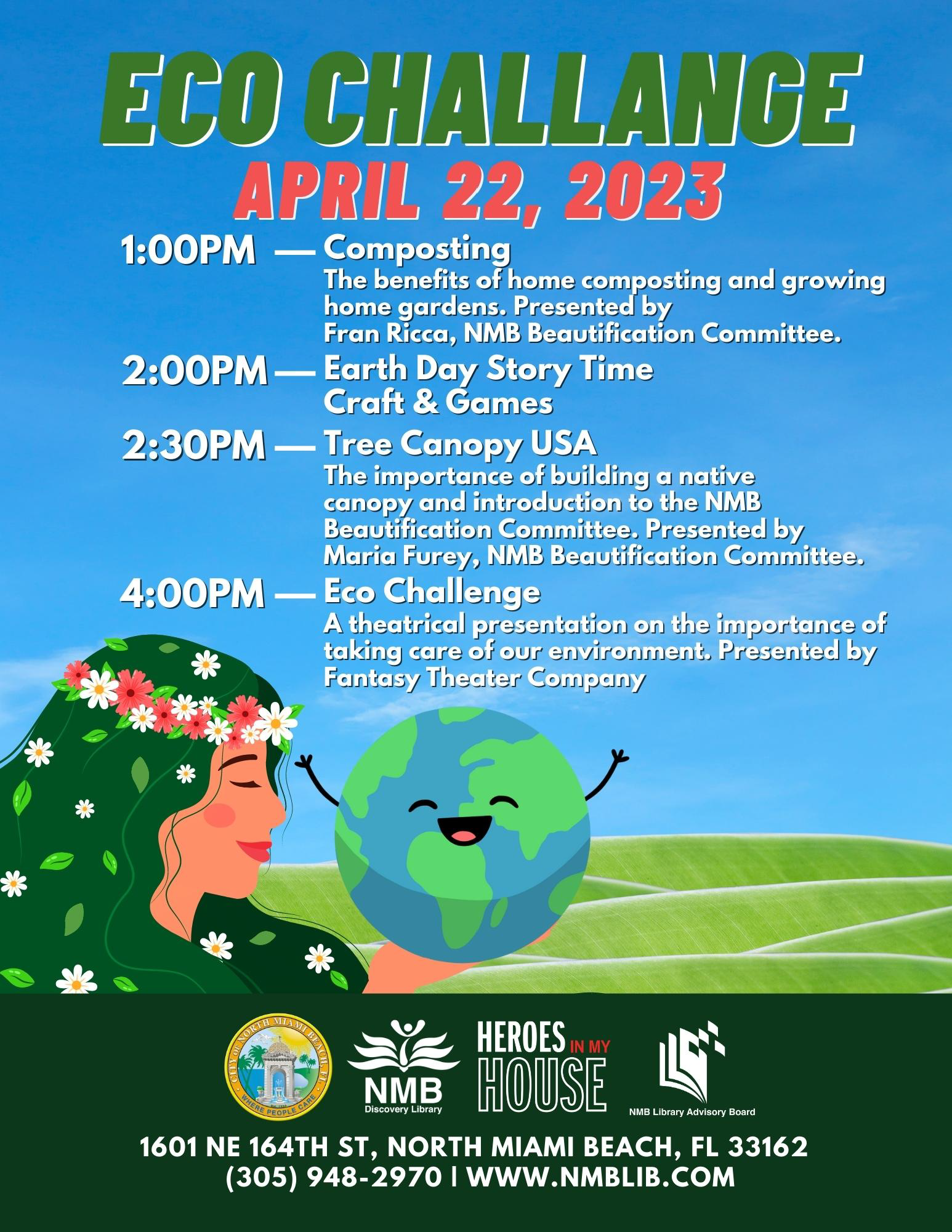 ECO CHALLANGE
APRIL 22, 2023

1:00PM — Composting
The benefits of home composting and growing home gardens. Presented by Fran Ricca, NMB Beautification Committee.

2:00PM — Earth Day Story Time
Craft & Games

2:30PM — Tree Canopy USA
The importance of building a native canopy and introduction to the NMB Beautification Committee. Presented by Maria Furey, NMB Beautification Committee.

4:00PM — Eco Challenge
A theatrical presentation on the importance of taking care of our environment. Presented by Fantasy Theater Company

CITY OF NORTH MIAMI BEACH, FL
WHERE PEOPLE CARE

NMB
Discovery Library

HEROES IN MY HOUSE

NMB Library Advisory Board

1601 NE 164TH ST, NORTH MIAMI BEACH, FL 33162
(305) 948-2970 | WWW.NMBLIB.COM